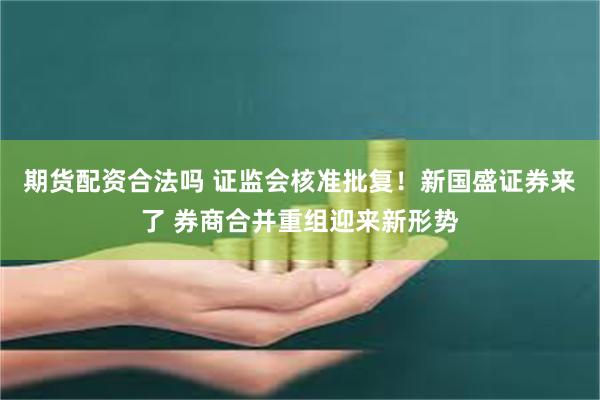 期货配资合法吗 证监会核准批复！新国盛证券来了 券商合并重组迎来新形势